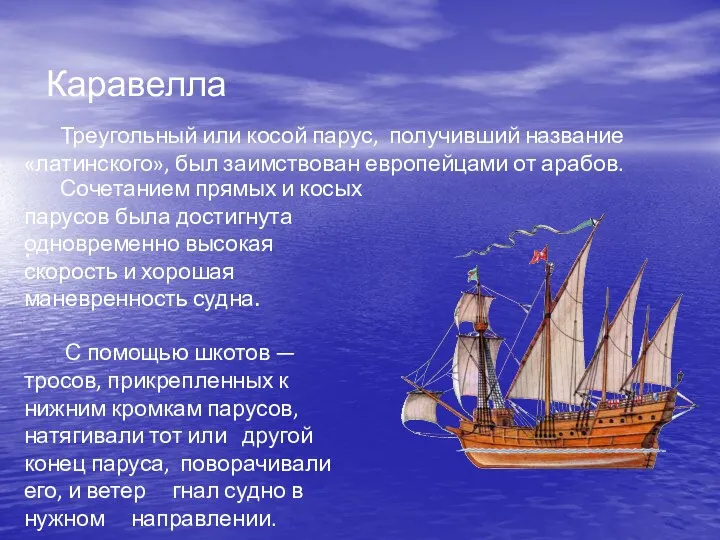 Каравелла

Треугольный или косой парус, получивший название «латинского», был заимствован европейцами от арабов.

Сочетанием прямых и косых парусов была достигнута одновременно высокая скорость и хорошая маневренность судна.

С помощью шкотов — тросов, прикрепленных к нижним кромкам парусов, натягивали тот или другой конец паруса, поворачивали его, и ветер гнал судно в нужном направлении.